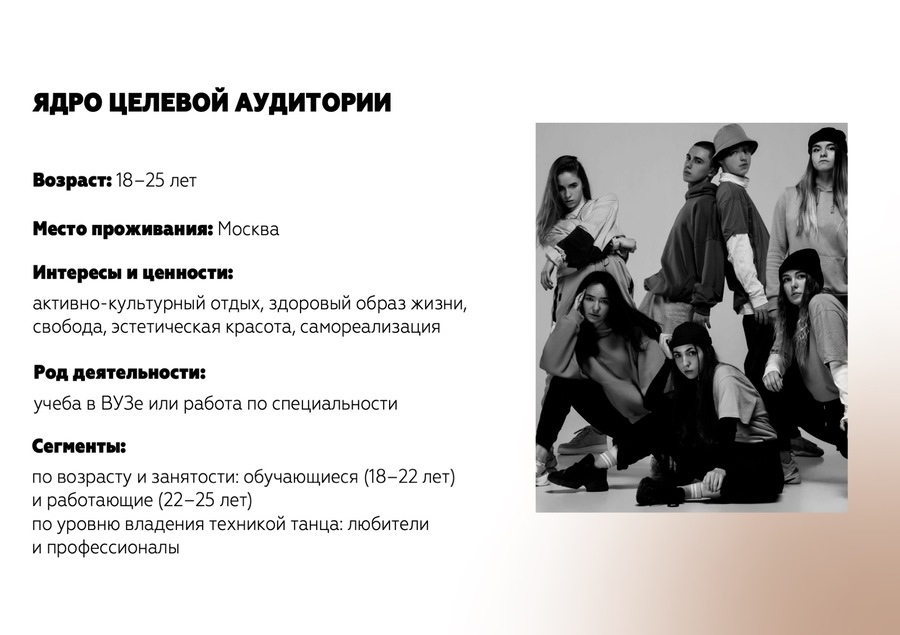 ЯДРО ЦЕЛЕВОЙ АУДИТОРИИ

Возраст: 18–25 лет

Место проживания: Москва

Интересы и ценности:

активно-культурный отдых, здоровый образ жизни, свобода, эстетическая красота, самореализация

Род деятельности:

учеба в ВУЗе или работа по специальности

Сегменты:

по возрасту и занятости: обучающиеся (18–22 лет) и работающие (22–25 лет)
по уровню владения техникой танца: любители и профессионалы